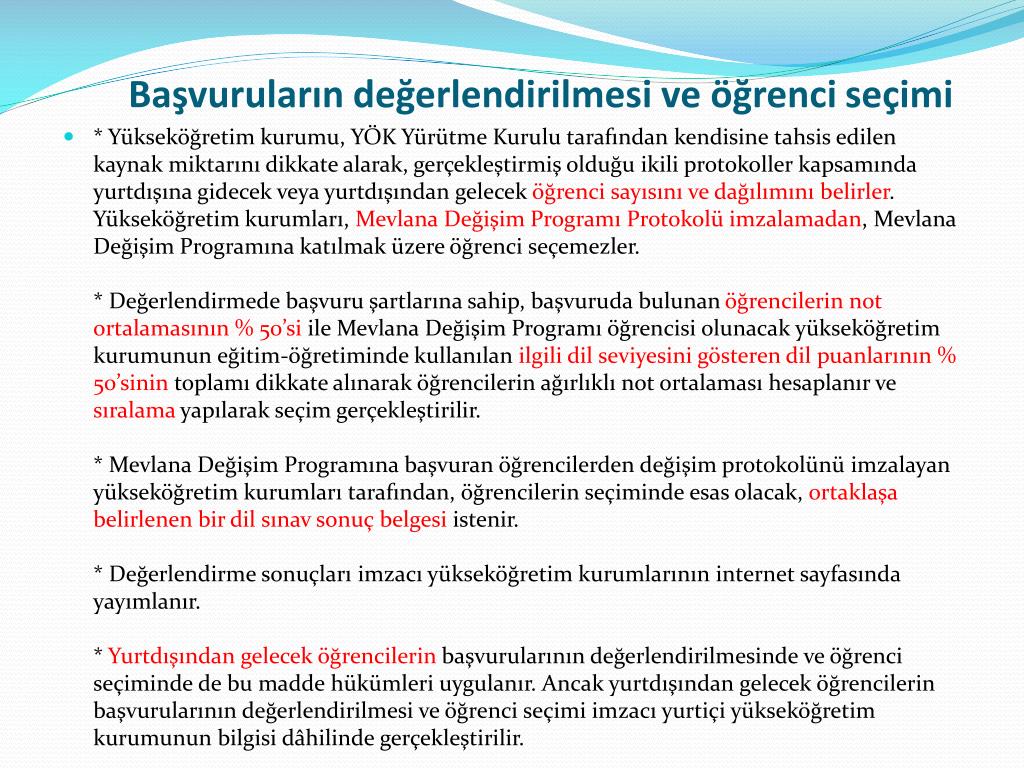 Başvuruların değerlendirilmesi ve öğrenci seçimi

* Yükseköğretim kurumu, YÖK Yürütme Kurulu tarafından kendisine tahsis edilen kaynak miktarını dikkate alarak, gerçekleştirmiş olduğu ikili protokoller kapsamında yurtdışına gidecek veya yurtdışından gelecek öğrenci sayısını ve dağılımını belirler. Yükseköğretim kurumları, Mevlana Değişim Programı Protokolü imzalamadan, Mevlana Değişim Programına katılmak üzere öğrenci seçemezler.

* Değerlendirmede başvuru şartlarına sahip, başvuruda bulunan öğrencilerin not ortalamasının % 50'si ile Mevlana Değişim Programı öğrencisi olunacak yükseköğretim kurumunun eğitim-öğretiminde kullanılan ilgili dil seviyesini gösteren dil puanlarının % 50'sinin toplamı dikkate alınarak öğrencilerin ağırlıklı not ortalaması hesaplanır ve sıralama yapılarak seçim gerçekleştirilir.

* Mevlana Değişim Programına başvuran öğrencilerden değişim protokolünü imzalayan yükseköğretim kurumları tarafından, öğrencilerin seçiminde esas olacak, ortaklaşa belirlenen bir dil sınav sonuç belgesi istenir.

* Değerlendirme sonuçları imzacı yükseköğretim kurumlarının internet sayfasında yayımlanır.

* Yurtdışından gelecek öğrencilerin başvurularının değerlendirilmesinde ve öğrenci seçiminde de bu madde hükümleri uygulanır. Ancak yurtdışından gelecek öğrencilerin başvurularının değerlendirilmesi ve öğrenci seçimi imzacı yurtiçi yükseköğretim kurumunun bilgisi dâhilinde gerçekleştirilir.